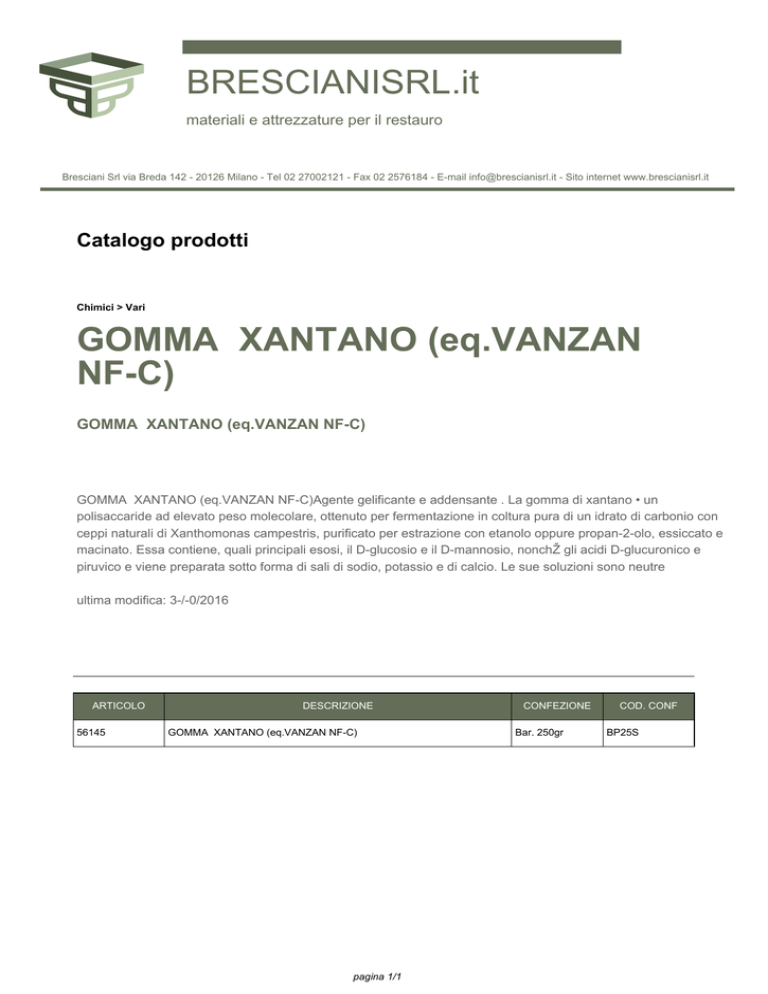 BRESCIANISRL.it

materiali e attrezzature per il restauro

Bresciani Srl via Breda 142 - 20126 Milano - Tel 02 27002121 - Fax 02 2576184 - E-mail info@brescianisrl.it - Sito internet www.brescianisrl.it

Catalogo prodotti

Chimici > Vari

GOMMA XANTANO (eq.VANZAN NF-C)

GOMMA XANTANO (eq.VANZAN NF-C)

GOMMA XANTANO (eq.VANZAN NF-C)Agente gelificante e addensante . La gomma di xantano • un polisaccaride ad elevato peso molecolare, ottenuto per fermentazione in coltura pura di un idrato di carbonio con ceppi naturali di Xanthomonas campestris, purificato per estrazione con etanolo oppure propan-2-olo, essiccato e macinato. Essa contiene, quali principali esosi, il D-glucosio e il D-mannosio, nonchŽ gli acidi D-glucuronico e piruvico e viene preparata sotto forma di sali di sodio, potassio e di calcio. Le sue soluzioni sono neutre

ultima modifica: 3-/-0/2016

| ARTICOLO | DESCRIZIONE | CONFEZIONE | COD. CONF |
|---|---|---|---|
| 56145 | GOMMA XANTANO (eq.VANZAN NF-C) | Bar. 250gr | BP25S |

pagina 1/1